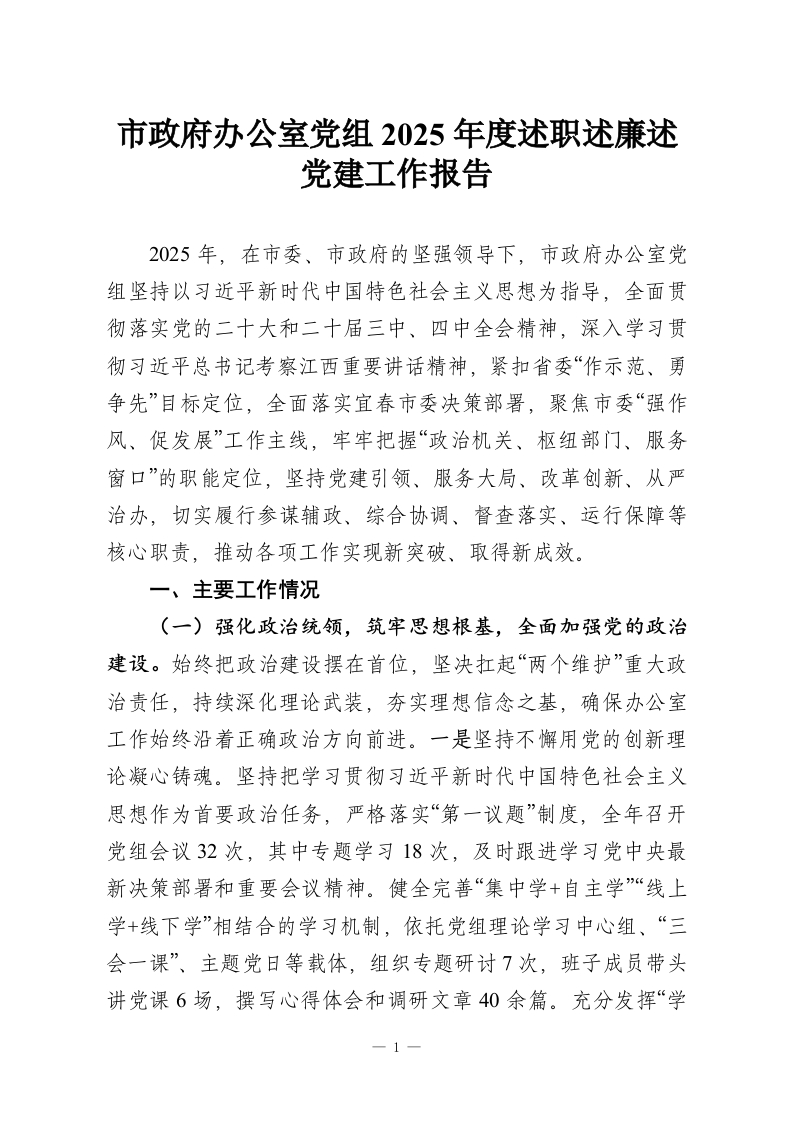 市政府办公室党组 2025 年度述职述廉述党建工作报告

2025 年，在市委、市政府的坚强领导下，市政府办公室党组坚持以习近平新时代中国特色社会主义思想为指导，全面贯彻落实党的二十大和二十届三中、四中全会精神，深入学习贯彻习近平总书记考察江西重要讲话精神，紧扣省委“作示范、勇争先”目标定位，全面落实宜春市委决策部署，聚焦市委“强作风、促发展”工作主线，牢牢把握“政治机关、枢纽部门、服务窗口”的职能定位，坚持党建引领、服务大局、改革创新、从严治办，切实履行参谋辅政、综合协调、督查落实、运行保障等核心职责，推动各项工作实现新突破、取得新成效。

一、主要工作情况

（一）强化政治统领，筑牢思想根基，全面加强党的政治建设。始终把政治建设摆在首位，坚决扛起“两个维护”重大政治责任，持续深化理论武装，夯实理想信念之基，确保办公室工作始终沿着正确政治方向前进。一是坚持不懈用党的创新理论凝心铸魂。坚持把学习贯彻习近平新时代中国特色社会主义思想作为首要政治任务，严格落实“第一议题”制度，全年召开党组会议 32 次，其中专题学习 18 次，及时跟进学习党中央最新决策部署和重要会议精神。健全完善“集中学+自主学”“线上学+线下学”相结合的学习机制，依托党组理论学习中心组、“三会一课”、主题党日等载体，组织专题研讨 7 次，班子成员带头讲党课 6 场，撰写心得体会和调研文章 40 余篇。充分发挥“学

— 1 —